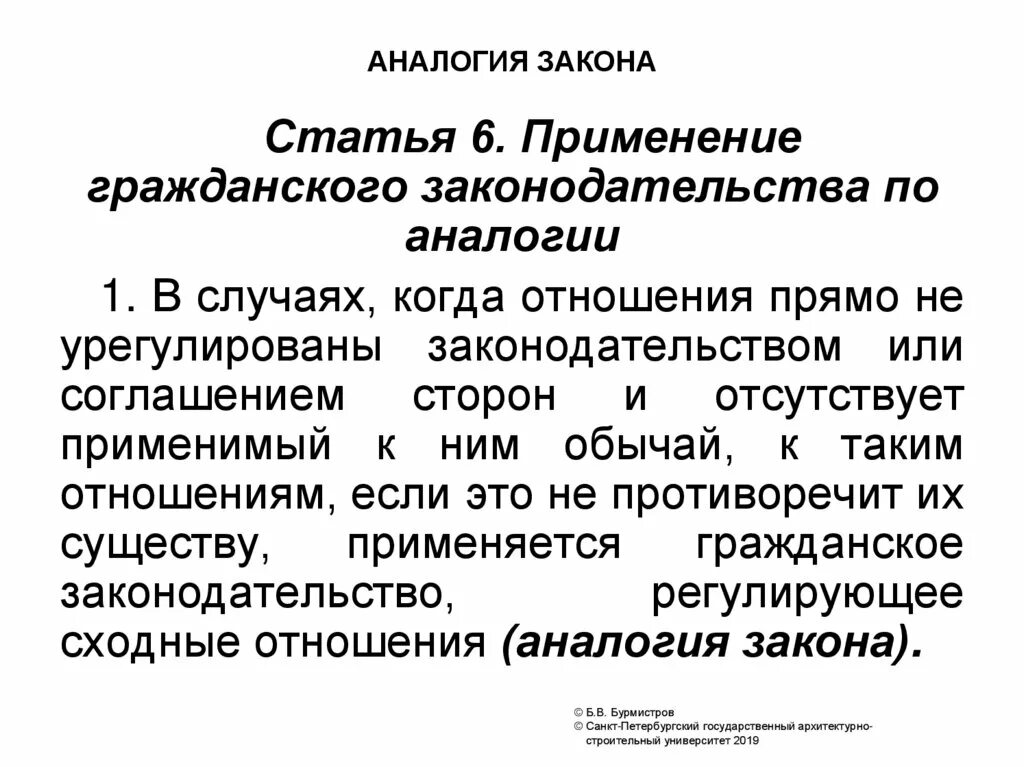 АНАЛОГИЯ ЗАКОНА

Статья 6. Применение гражданского законодательства по аналогии

1. В случаях, когда отношения прямо не урегулированы законодательством или соглашением сторон и отсутствует применимый к ним обычай, к таким отношениям, если это не противоречит их существу, применяется гражданское законодательство, регулирующее сходные отношения (аналогия закона).

© Б.В. Бурмистров
© Санкт-Петербургский государственный архитектурно-строительный университет 2019